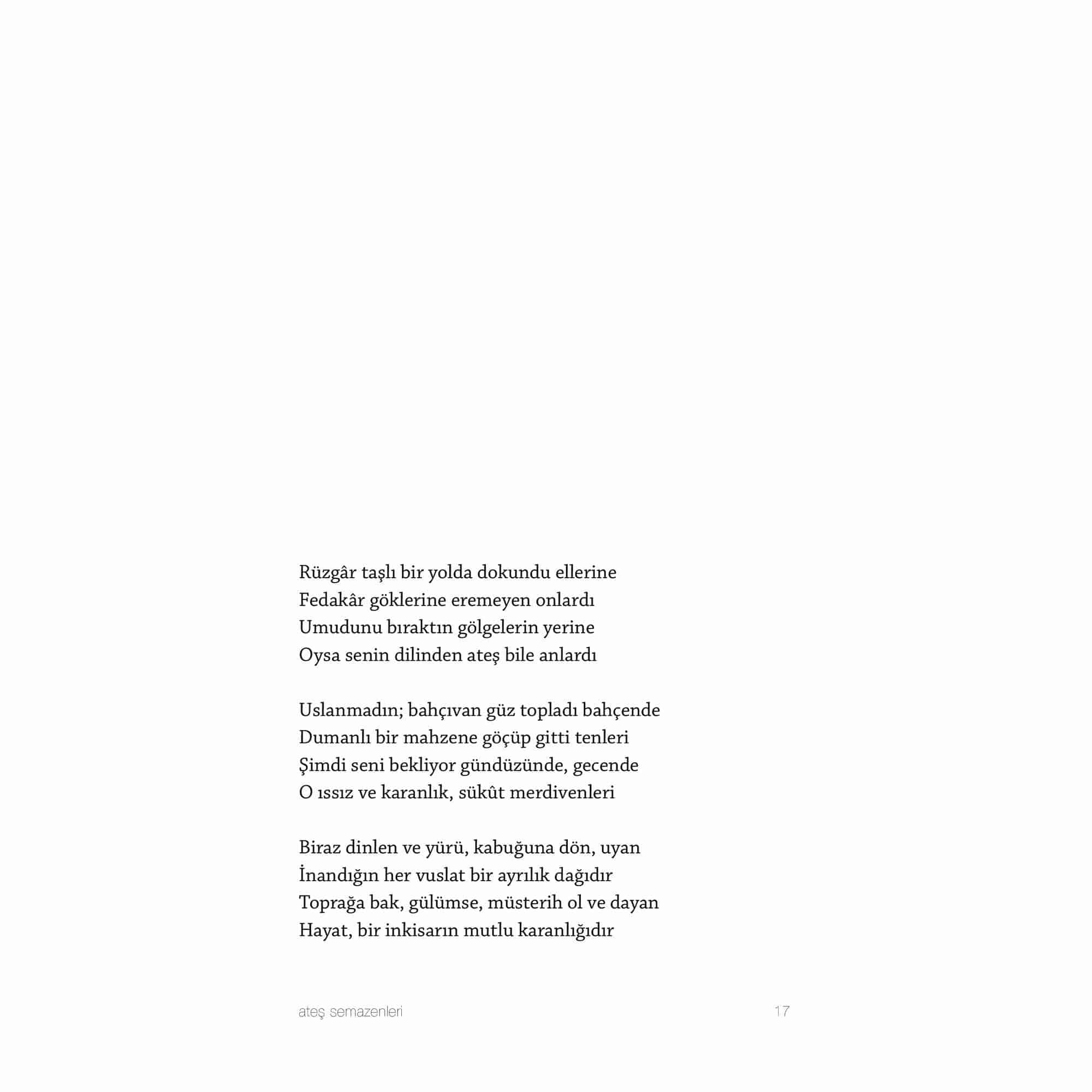 Rüzgâr taşlı bir yolda dokundu ellerine
Fedakâr göklerine eremeyen onlardı
Umudunu bıraktın gölgelerin yerine
Oysa senin dilinden ateş bile anlardı

Uslanmadın; bahçıvan güz topladı bahçende
Dumanlı bir mahzene göçüp gitti tenleri
Şimdi seni bekliyor gündüzünde, gecende
O ıssız ve karanlık, sükût merdivenleri

Biraz dinlen ve yürü, kabuğuna dön, uyan
İnandığın her vuslat bir ayrılık dağıdır
Toprağa bak, gülümse, müsterih ol ve dayan
Hayat, bir inkisarın mutlu karanlığıdır

ateş semazenleri 17